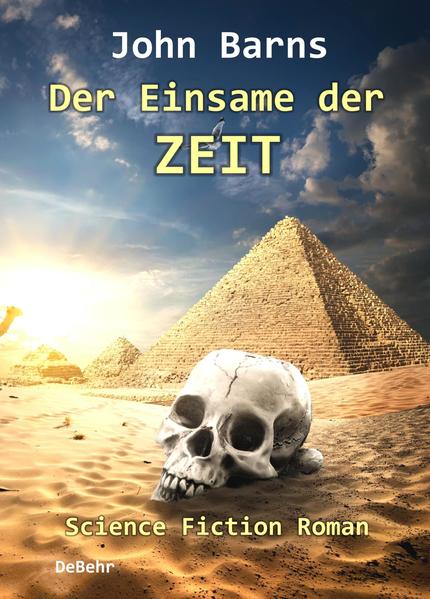 John Barns

Der Einsame der ZEIT

Science Fiction Roman

DeBehr